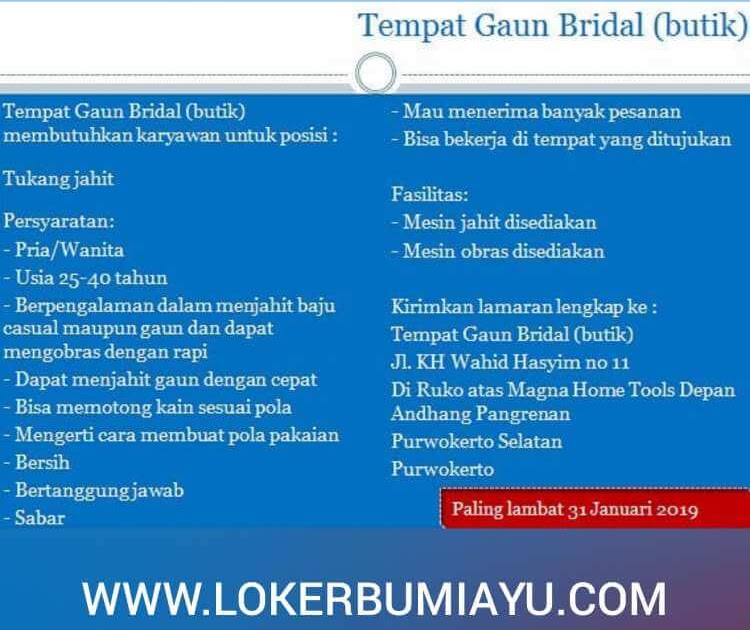 Tempat Gaun Bridal (butik)

Tempat Gaun Bridal (butik) membutuhkan karyawan untuk posisi :

Tukang jahit

Persyaratan:
- Pria/Wanita
- Usia 25-40 tahun
- Berpengalaman dalam menjahit baju casual maupun gaun dan dapat mengobras dengan rapi
- Dapat menjahit gaun dengan cepat
- Bisa memotong kain sesuai pola
- Mengerti cara membuat pola pakaian
- Bersih
- Bertanggung jawab
- Sabar
- Mau menerima banyak pesanan
- Bisa bekerja di tempat yang ditujukan

Fasilitas:
- Mesin jahit disediakan
- Mesin obras disediakan

Kirimkan lamaran lengkap ke :
Tempat Gaun Bridal (butik)
Jl. KH Wahid Hasyim no 11
Di Ruko atas Magna Home Tools Depan Andhang Pangrenan
Purwokerto Selatan
Purwokerto

Paling lambat 31 Januari 2019

WWW.LOKERBUMIAYU.COM